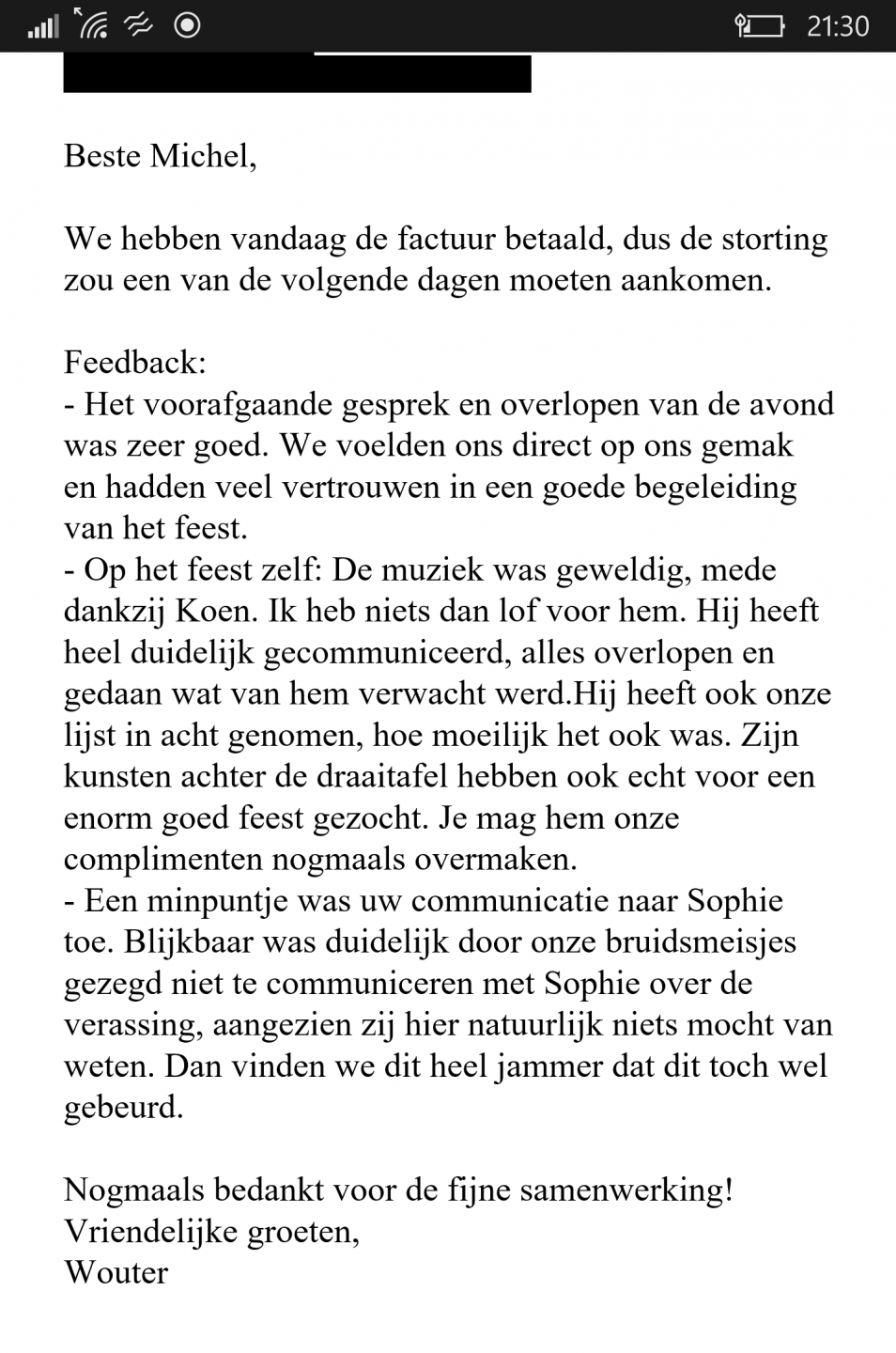 21:30

Beste Michel,

We hebben vandaag de factuur betaald, dus de storting zou een van de volgende dagen moeten aankomen.

Feedback:
- Het voorafgaande gesprek en overlopen van de avond was zeer goed. We voelden ons direct op ons gemak en hadden veel vertrouwen in een goede begeleiding van het feest.
- Op het feest zelf: De muziek was geweldig, mede dankzij Koen. Ik heb niets dan lof voor hem. Hij heeft heel duidelijk gecommuniceerd, alles overlopen en gedaan wat van hem verwacht werd.Hij heeft ook onze lijst in acht genomen, hoe moeilijk het ook was. Zijn kunsten achter de draaitafel hebben ook echt voor een enorm goed feest gezocht. Je mag hem onze complimenten nogmaals overmaken.
- Een minpuntje was uw communicatie naar Sophie toe. Blijkbaar was duidelijk door onze bruidsmeisjes gezegd niet te communiceren met Sophie over de verassing, aangezien zij hier natuurlijk niets mocht van weten. Dan vinden we dit heel jammer dat dit toch wel gebeurd.

Nogmaals bedankt voor de fijne samenwerking!
Vriendelijke groeten,
Wouter